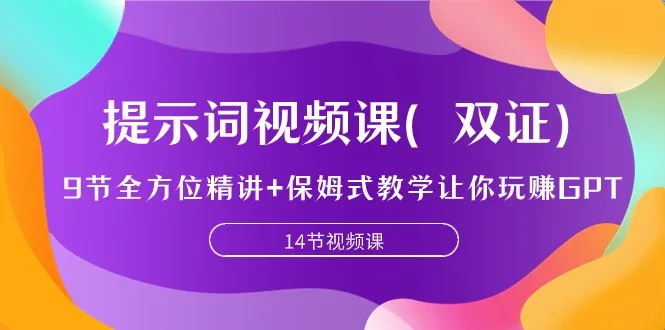 提示词视频课( 双证)

9节全方位精讲+保姆式教学让你玩赚GPT

14节视频课